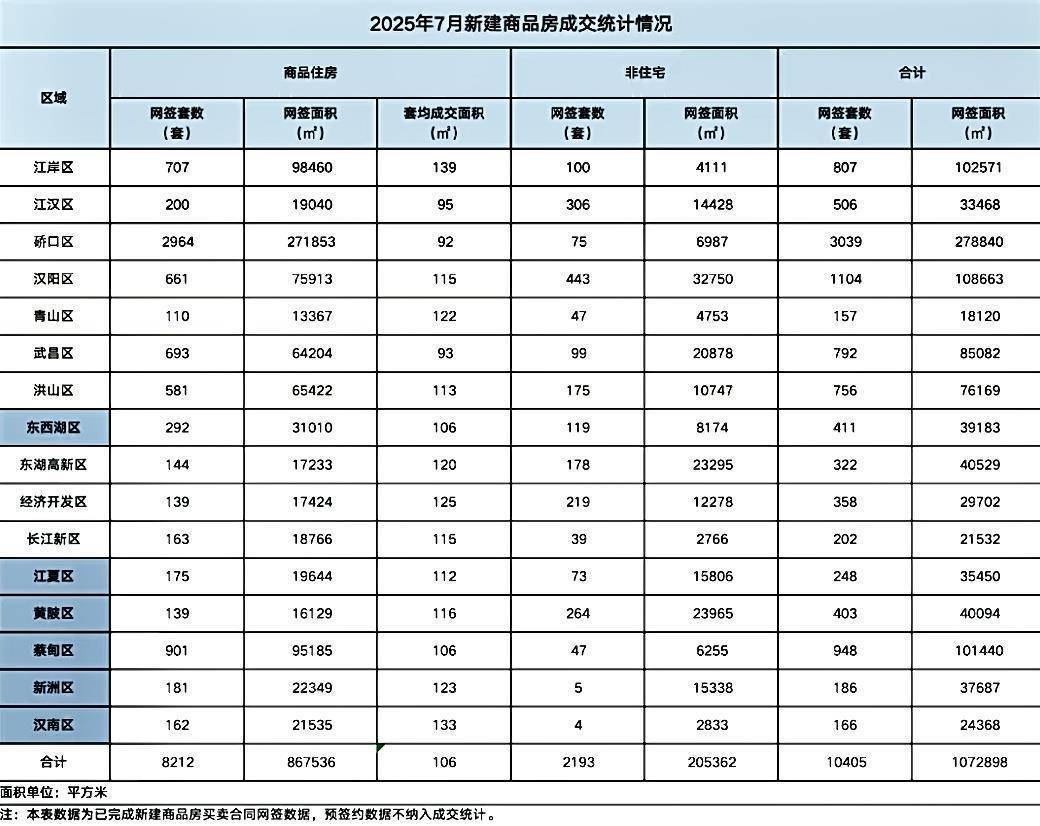 2025年7月新建商品房成交统计情况

| 区域 | 商品住房 | | | 非住宅 | | 合计 | |
|---|---|---|---|---|---|---|---|
| | 网签套数（套） | 网签面积（㎡） | 套均成交面积（㎡） | 网签套数（套） | 网签面积（㎡） | 网签套数（套） | 网签面积（㎡） |
| 江岸区 | 707 | 98460 | 139 | 100 | 4111 | 807 | 102571 |
| 江汉区 | 200 | 19040 | 95 | 306 | 14428 | 506 | 33468 |
| 硚口区 | 2964 | 271853 | 92 | 75 | 6987 | 3039 | 278840 |
| 汉阳区 | 661 | 75913 | 115 | 443 | 32750 | 1104 | 108663 |
| 青山区 | 110 | 13367 | 122 | 47 | 4753 | 157 | 18120 |
| 武昌区 | 693 | 64204 | 93 | 99 | 20878 | 792 | 85082 |
| 洪山区 | 581 | 65422 | 113 | 175 | 10747 | 756 | 76169 |
| 东西湖区 | 292 | 31010 | 106 | 119 | 8174 | 411 | 39183 |
| 东湖高新区 | 144 | 17233 | 120 | 178 | 23295 | 322 | 40529 |
| 经济开发区 | 139 | 17424 | 125 | 219 | 12278 | 358 | 29702 |
| 长江新区 | 163 | 18766 | 115 | 39 | 2766 | 202 | 21532 |
| 江夏区 | 175 | 19644 | 112 | 73 | 15806 | 248 | 35450 |
| 黄陂区 | 139 | 16129 | 116 | 264 | 23965 | 403 | 40094 |
| 蔡甸区 | 901 | 95185 | 106 | 47 | 6255 | 948 | 101440 |
| 新洲区 | 181 | 22349 | 123 | 5 | 15338 | 186 | 37687 |
| 汉南区 | 162 | 21535 | 133 | 4 | 2833 | 166 | 24368 |
| 合计 | 8212 | 867536 | 106 | 2193 | 205362 | 10405 | 1072898 |

面积单位：平方米

注：本表数据为已完成新建商品房买卖合同网签数据，预签约数据不纳入成交统计。